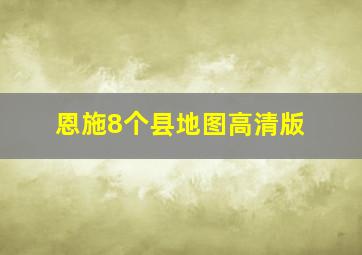 恩施8个县地图高清版